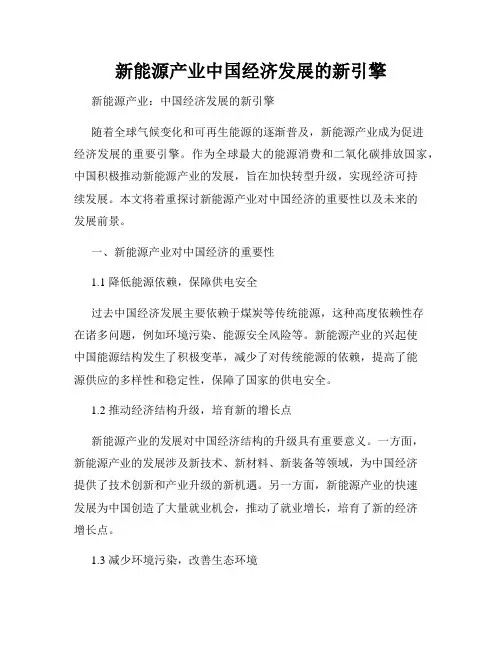 新能源产业中国经济发展的新引擎

新能源产业：中国经济发展的新引擎

随着全球气候变化和可再生能源的逐渐普及，新能源产业成为促进经济发展的重要引擎。作为全球最大的能源消费和二氧化碳排放国家，中国积极推动新能源产业的发展，旨在加快转型升级，实现经济可持续发展。本文将着重探讨新能源产业对中国经济的重要性以及未来的发展前景。

一、新能源产业对中国经济的重要性

1.1 降低能源依赖，保障供电安全

过去中国经济发展主要依赖于煤炭等传统能源，这种高度依赖性存在诸多问题，例如环境污染、能源安全风险等。新能源产业的兴起使中国能源结构发生了积极变革，减少了对传统能源的依赖，提高了能源供应的多样性和稳定性，保障了国家的供电安全。

1.2 推动经济结构升级，培育新的增长点

新能源产业的发展对中国经济结构的升级具有重要意义。一方面，新能源产业的发展涉及新技术、新材料、新装备等领域，为中国经济提供了技术创新和产业升级的新机遇。另一方面，新能源产业的快速发展为中国创造了大量就业机会，推动了就业增长，培育了新的经济增长点。

1.3 减少环境污染，改善生态环境